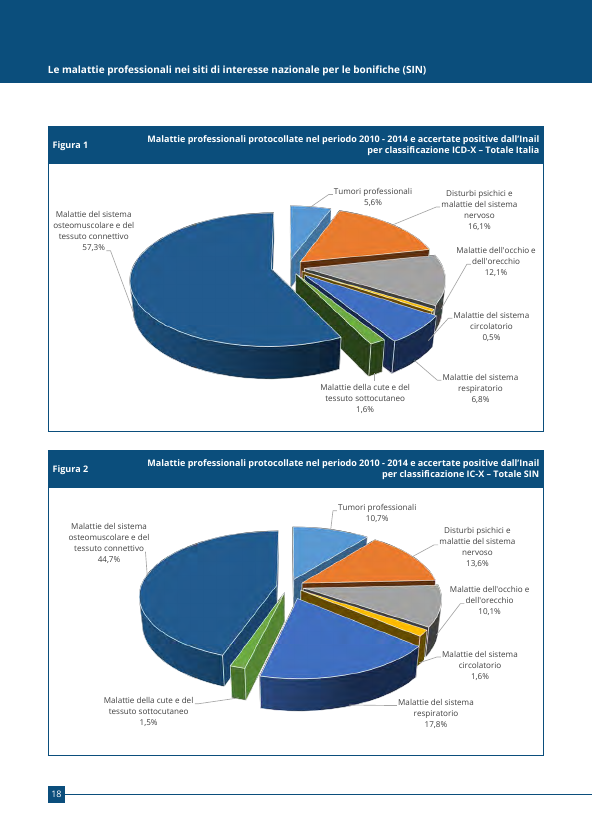 Le malattie professionali nei siti di interesse nazionale per le bonifiche (SIN)

Figura 1

Malattie professionali protocollate nel periodo 2010 - 2014 e accertate positive dall'Inail per classificazione ICD-X – Totale Italia

Tumori professionali 5,6%

Disturbi psichici e malattie del sistema nervoso 16,1%

Malattie dell'occhio e dell'orecchio 12,1%

Malattie del sistema circolatorio 0,5%

Malattie del sistema respiratorio 6,8%

Malattie della cute e del tessuto sottocutaneo 1,6%

Malattie del sistema osteomuscolare e del tessuto connettivo 57,3%

Figura 2

Malattie professionali protocollate nel periodo 2010 - 2014 e accertate positive dall'Inail per classificazione IC-X – Totale SIN

Tumori professionali 10,7%

Disturbi psichici e malattie del sistema nervoso 13,6%

Malattie dell'occhio e dell'orecchio 10,1%

Malattie del sistema circolatorio 1,6%

Malattie del sistema respiratorio 17,8%

Malattie della cute e del tessuto sottocutaneo 1,5%

Malattie del sistema osteomuscolare e del tessuto connettivo 44,7%

18